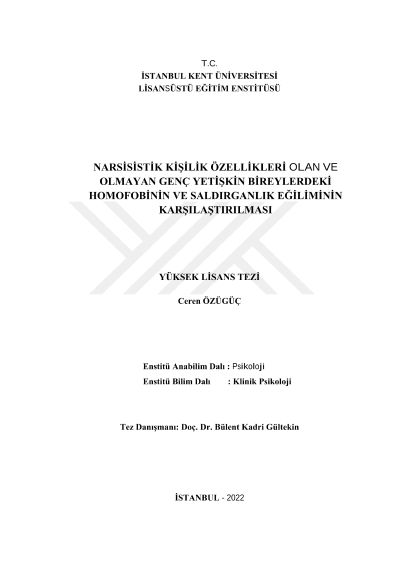 T.C.
İSTANBUL KENT ÜNİVERSİTESİ
LİSANSÜSTÜ EĞİTİM ENSTİTÜSÜ

NARSİSİSTİK KİŞİLİK ÖZELLİKLERİ OLAN VE OLMAYAN GENÇ YETİŞKİN BİREYLERDEKİ HOMOFOBİNİN VE SALDIRGANLIK EĞİLİMİNİN KARŞILAŞTIRILMASI

YÜKSEK LİSANS TEZİ

Ceren ÖZÜGÜÇ

Enstitü Anabilim Dalı : Psikoloji
Enstitü Bilim Dalı : Klinik Psikoloji

Tez Danışmanı: Doç. Dr. Bülent Kadri Gültekin

İSTANBUL - 2022